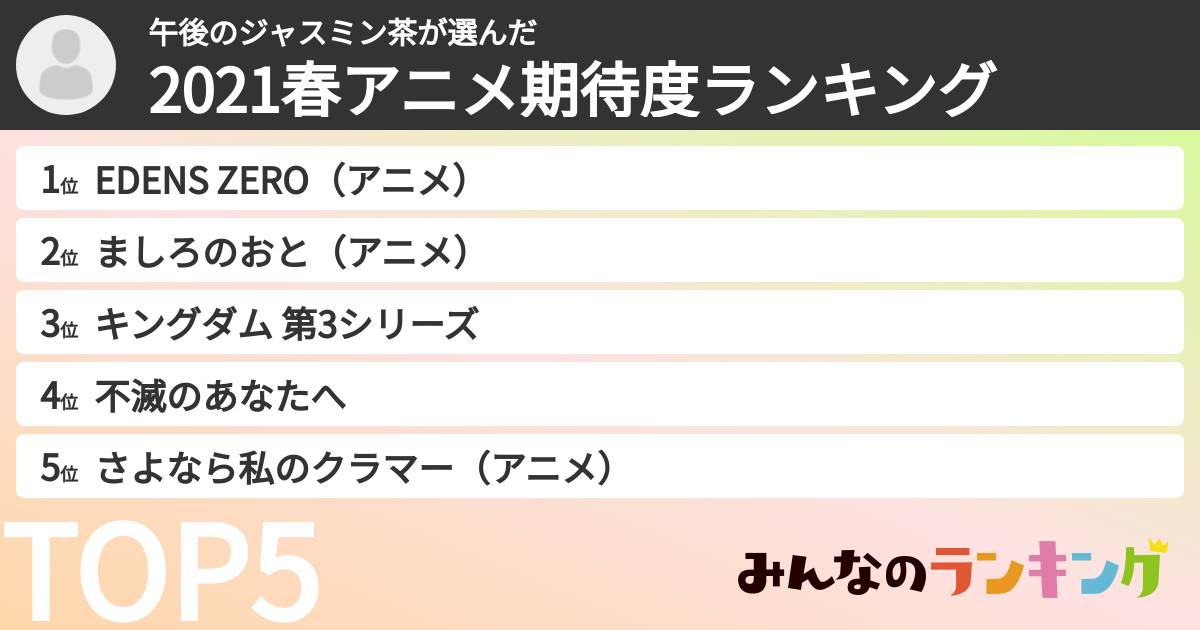 午後のジャスミン茶が選んだ
2021春アニメ期待度ランキング

1位 EDENS ZERO（アニメ）

2位 ましろのおと（アニメ）

3位 キングダム 第3シリーズ

4位 不滅のあなたへ

5位 さよなら私のクラマー（アニメ）

TOP5

みんなのランキング